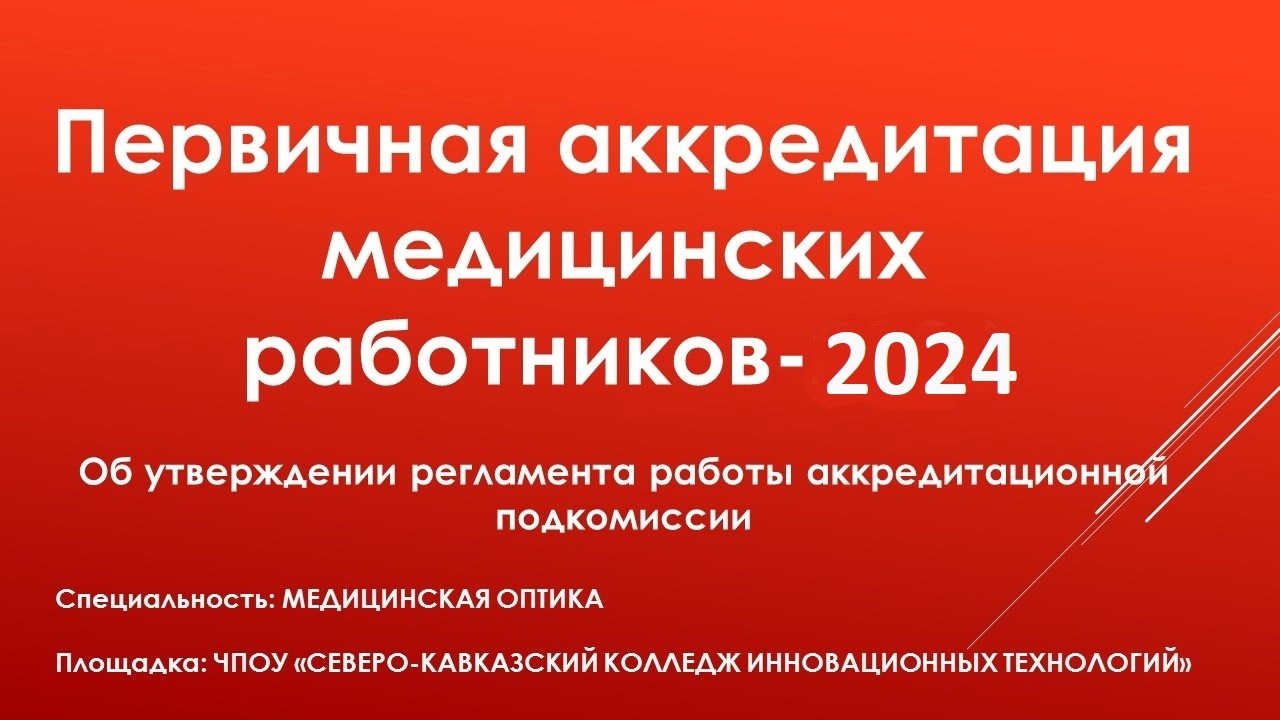 Первичная аккредитация медицинских работников- 2024

Об утверждении регламента работы аккредитационной подкомиссии

Специальность: МЕДИЦИНСКАЯ ОПТИКА

Площадка: ЧПОУ «СЕВЕРО-КАВКАЗСКИЙ КОЛЛЕДЖ ИННОВАЦИОННЫХ ТЕХНОЛОГИЙ»